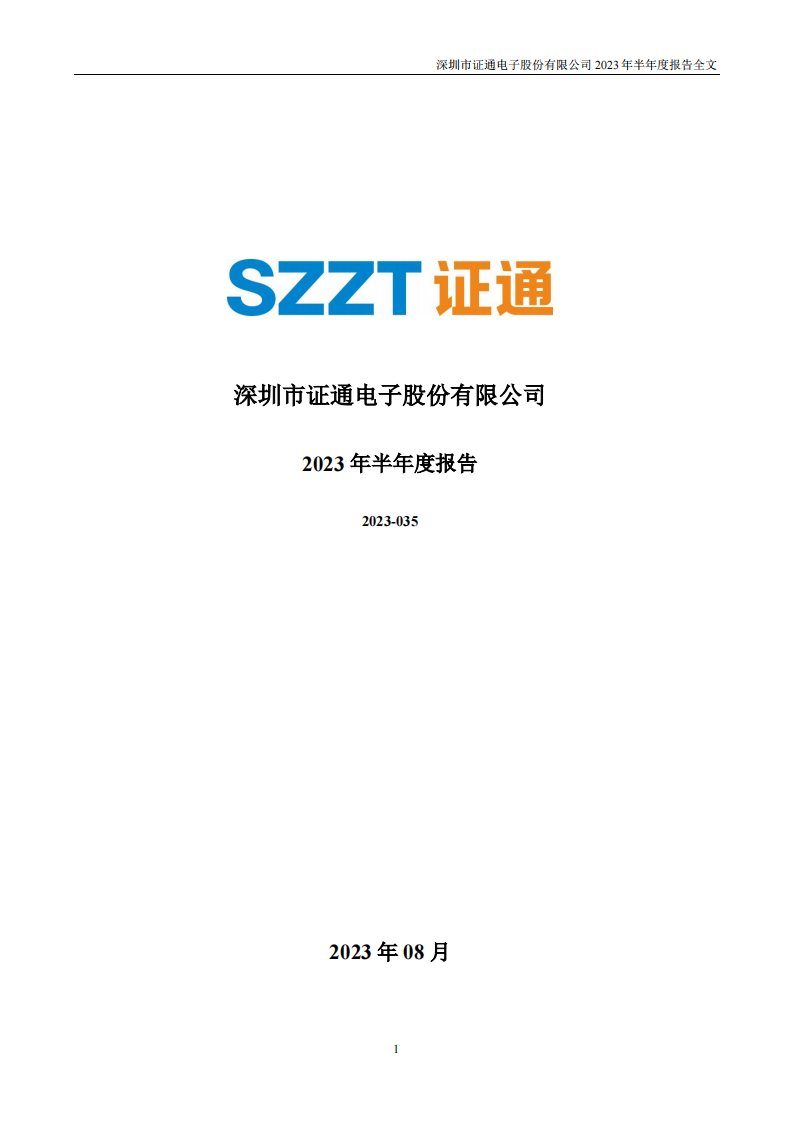 深圳市证通电子股份有限公司 2023 年半年度报告全文

SZZT 证通

深圳市证通电子股份有限公司

2023 年半年度报告

2023-035

2023 年 08 月

1